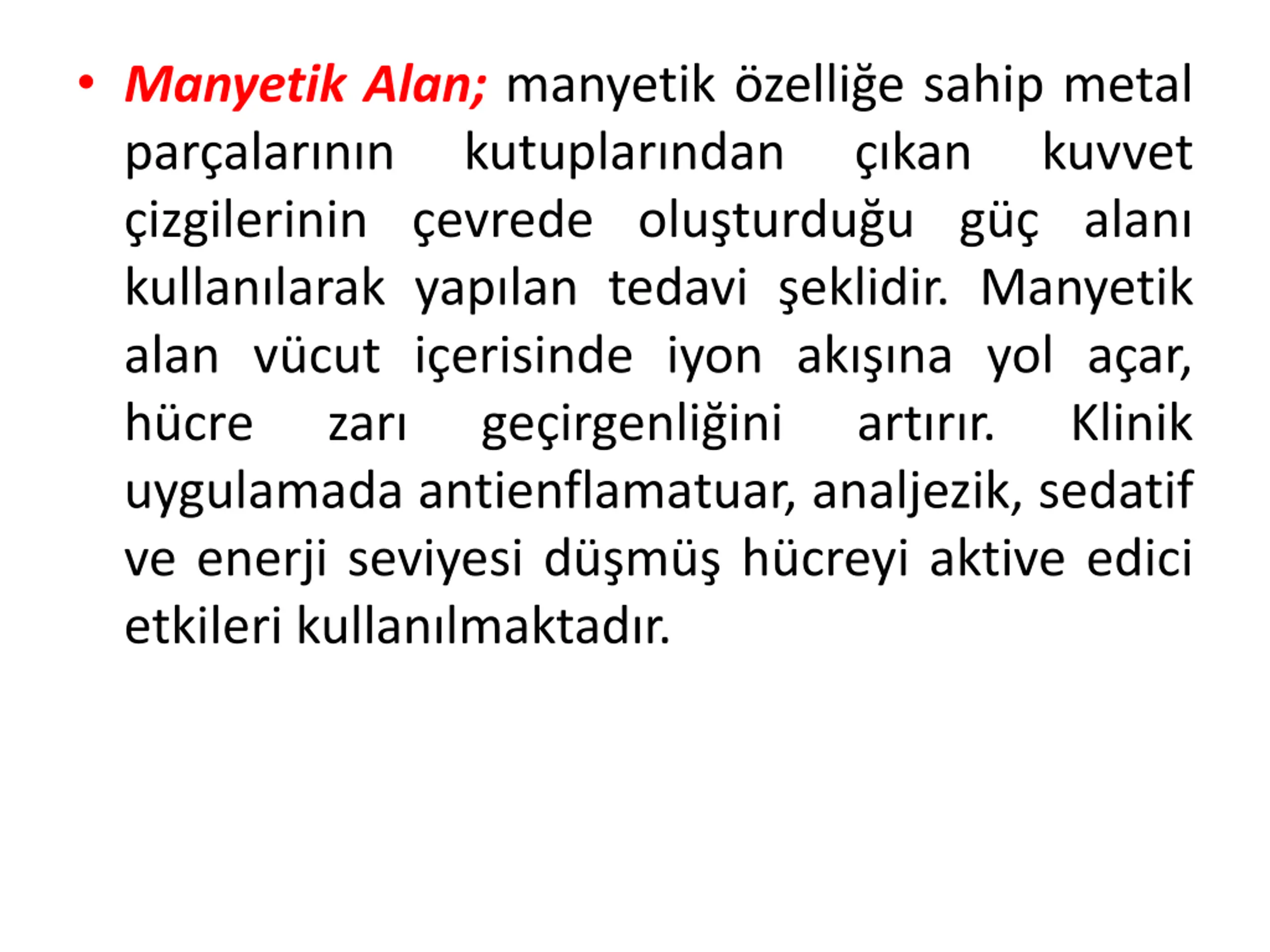 • Manyetik Alan; manyetik özelliğe sahip metal parçalarının kutuplarından çıkan kuvvet çizgilerinin çevrede oluşturduğu güç alanı kullanılarak yapılan tedavi şeklidir. Manyetik alan vücut içerisinde iyon akışına yol açar, hücre zarı geçirgenliğini artırır. Klinik uygulamada antienflamatuar, analjezik, sedatif ve enerji seviyesi düşmüş hücreyi aktive edici etkileri kullanılmaktadır.